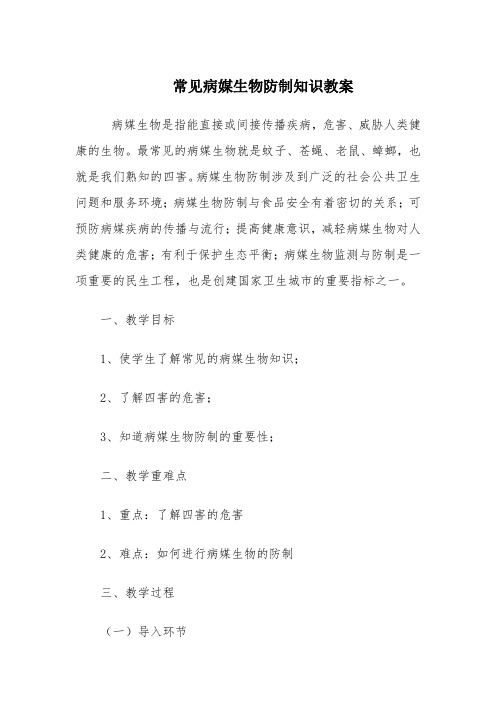 常见病媒生物防制知识教案

病媒生物是指能直接或间接传播疾病，危害、威胁人类健康的生物。最常见的病媒生物就是蚊子、苍蝇、老鼠、蟑螂，也就是我们熟知的四害。病媒生物防制涉及到广泛的社会公共卫生问题和服务环境；病媒生物防制与食品安全有着密切的关系；可预防病媒疾病的传播与流行；提高健康意识，减轻病媒生物对人类健康的危害；有利于保护生态平衡；病媒生物监测与防制是一项重要的民生工程，也是创建国家卫生城市的重要指标之一。

一、教学目标

1、使学生了解常见的病媒生物知识；

2、了解四害的危害；

3、知道病媒生物防制的重要性；

二、教学重难点

1、重点：了解四害的危害

2、难点：如何进行病媒生物的防制

三、教学过程

（一）导入环节